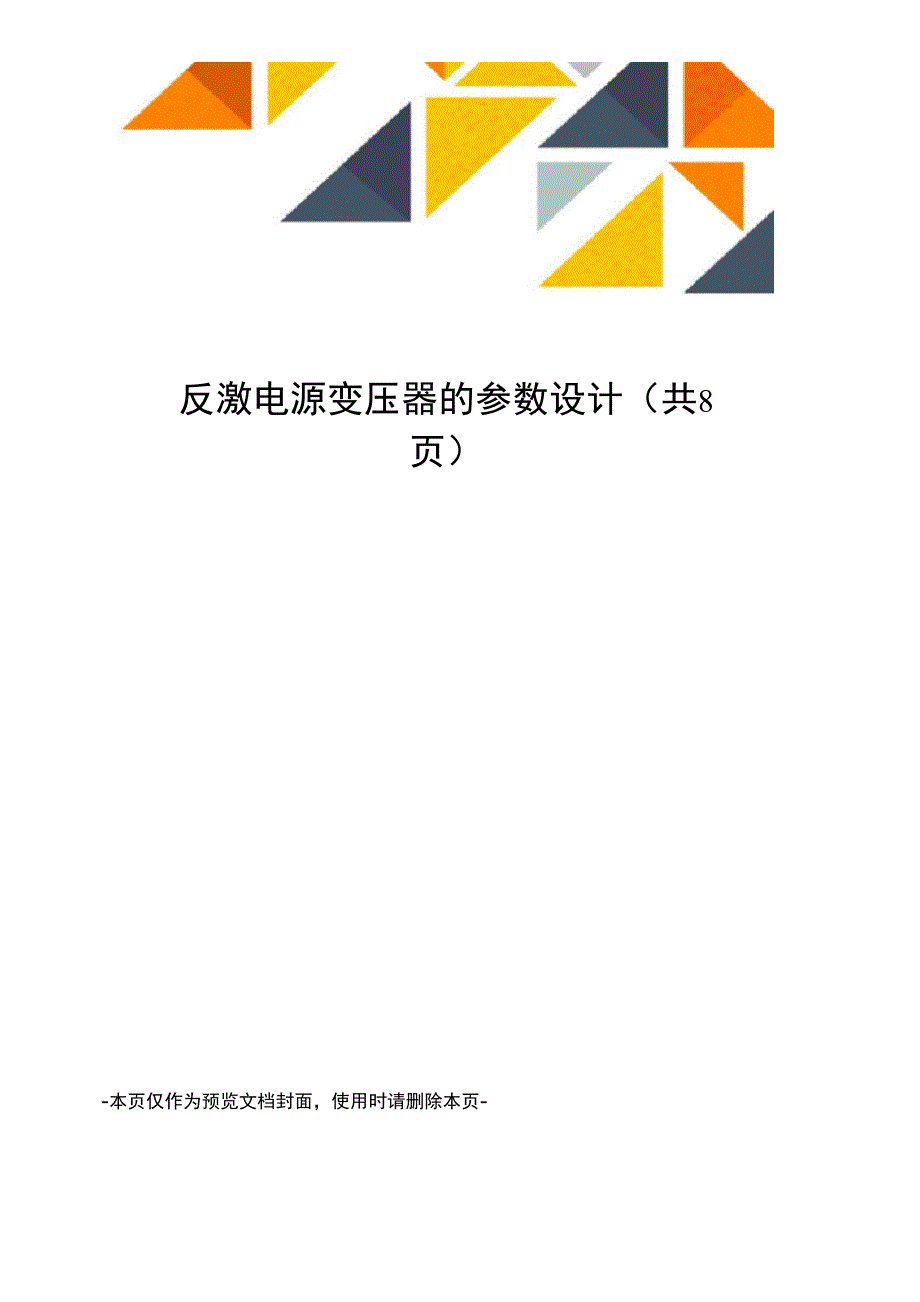 反激电源变压器的参数设计（共8页）

-本页仅作为预览文档封面，使用时请删除本页-